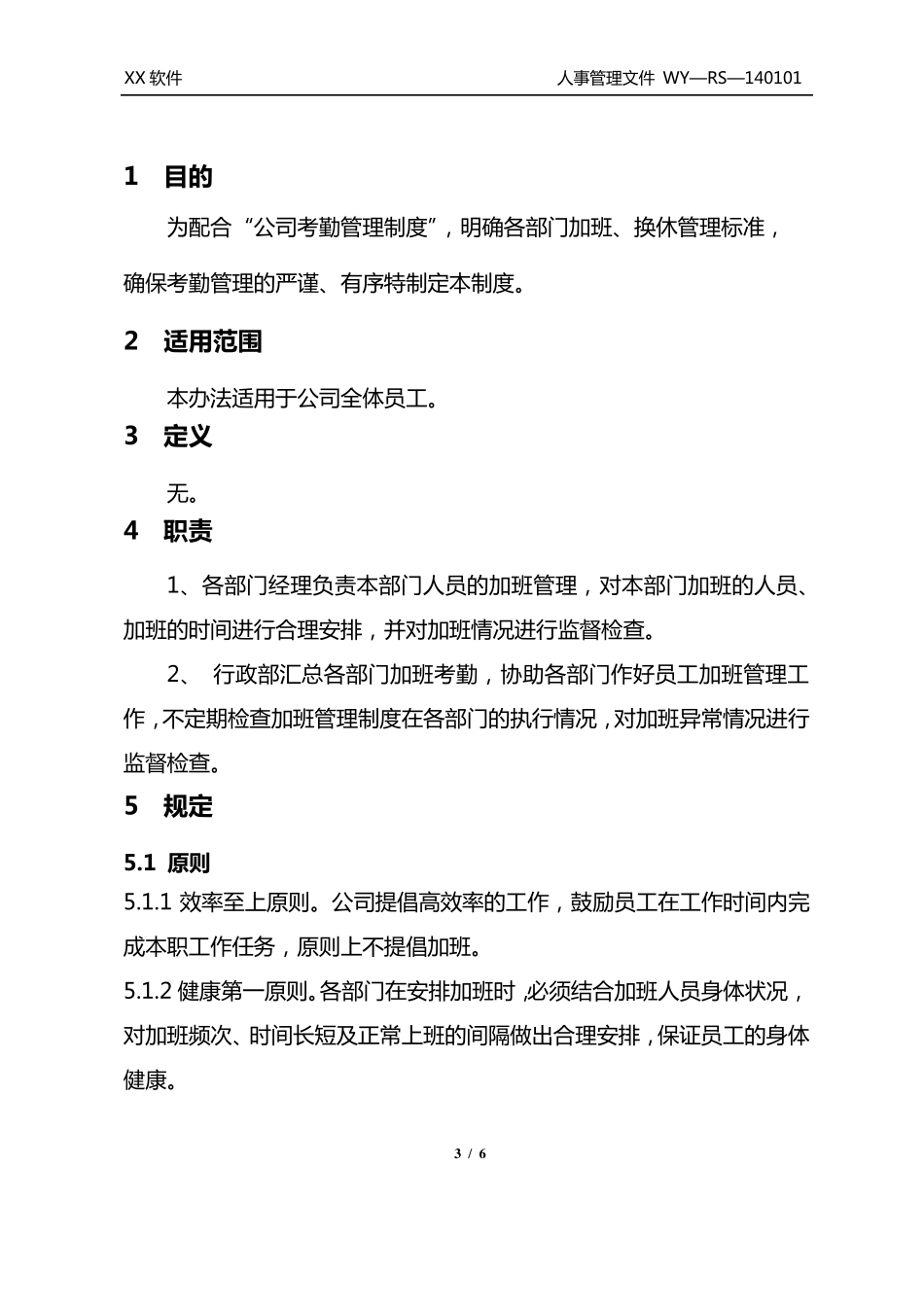 XX 软件

人事管理文件 WY—RS—140101

1 目的

为配合“公司考勤管理制度”，明确各部门加班、换休管理标准，确保考勤管理的严谨、有序特制定本制度。

2 适用范围

本办法适用于公司全体员工。

3 定义

无。

4 职责

1、各部门经理负责本部门人员的加班管理，对本部门加班的人员、加班的时间进行合理安排，并对加班情况进行监督检查。

2、 行政部汇总各部门加班考勤，协助各部门作好员工加班管理工作，不定期检查加班管理制度在各部门的执行情况，对加班异常情况进行监督检查。

5 规定

5.1 原则

5.1.1 效率至上原则。公司提倡高效率的工作，鼓励员工在工作时间内完成本职工作任务，原则上不提倡加班。

5.1.2 健康第一原则。各部门在安排加班时，必须结合加班人员身体状况，对加班频次、时间长短及正常上班的间隔做出合理安排，保证员工的身体健康。

3 / 6